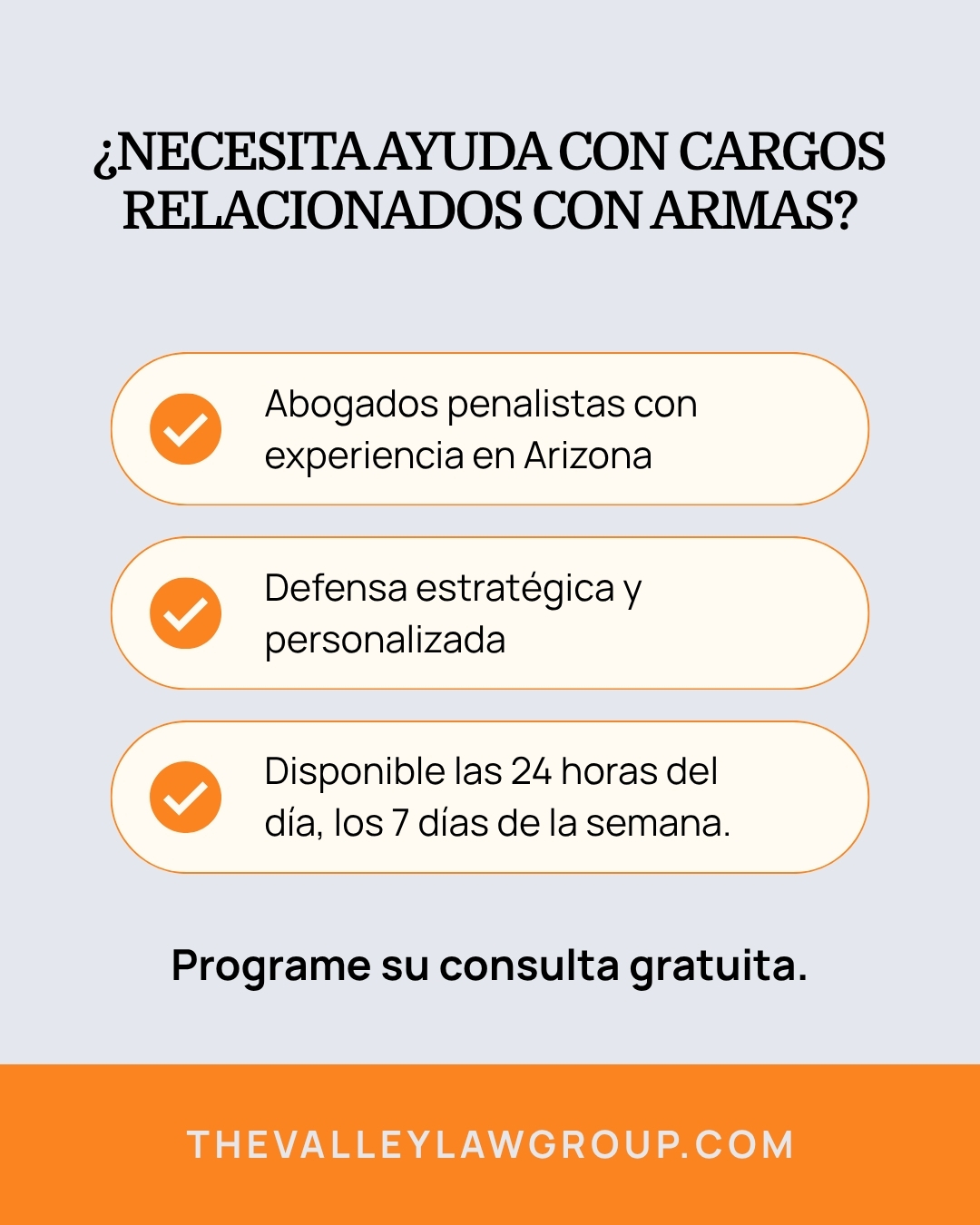 ¿NECESITA AYUDA CON CARGOS RELACIONADOS CON ARMAS?

Abogados penalistas con experiencia en Arizona

Defensa estratégica y personalizada

Disponible las 24 horas del día, los 7 días de la semana.

Programe su consulta gratuita.

THEVALLEYLAWGROUP.COM